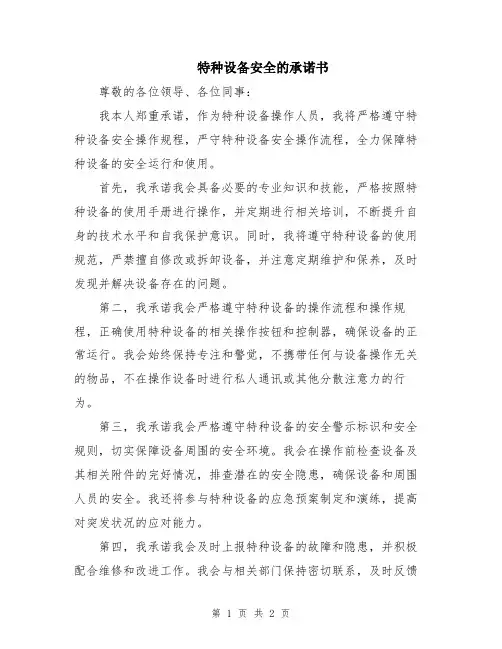 特种设备安全的承诺书

尊敬的各位领导、各位同事：

我本人郑重承诺，作为特种设备操作人员，我将严格遵守特种设备安全操作规程，严守特种设备安全操作流程，全力保障特种设备的安全运行和使用。

首先，我承诺我会具备必要的专业知识和技能，严格按照特种设备的使用手册进行操作，并定期进行相关培训，不断提升自身的技术水平和自我保护意识。同时，我将遵守特种设备的使用规范，严禁擅自修改或拆卸设备，并注意定期维护和保养，及时发现并解决设备存在的问题。

第二，我承诺我会严格遵守特种设备的操作流程和操作规程，正确使用特种设备的相关操作按钮和控制器，确保设备的正常运行。我会始终保持专注和警觉，不携带任何与设备操作无关的物品，不在操作设备时进行私人通讯或其他分散注意力的行为。

第三，我承诺我会严格遵守特种设备的安全警示标识和安全规则，切实保障设备周围的安全环境。我会在操作前检查设备及其相关附件的完好情况，排查潜在的安全隐患，确保设备和周围人员的安全。我还将参与特种设备的应急预案制定和演练，提高对突发状况的应对能力。

第四，我承诺我会及时上报特种设备的故障和隐患，并积极配合维修和改进工作。我会与相关部门保持密切联系，及时反馈

第 1 页 共 2 页